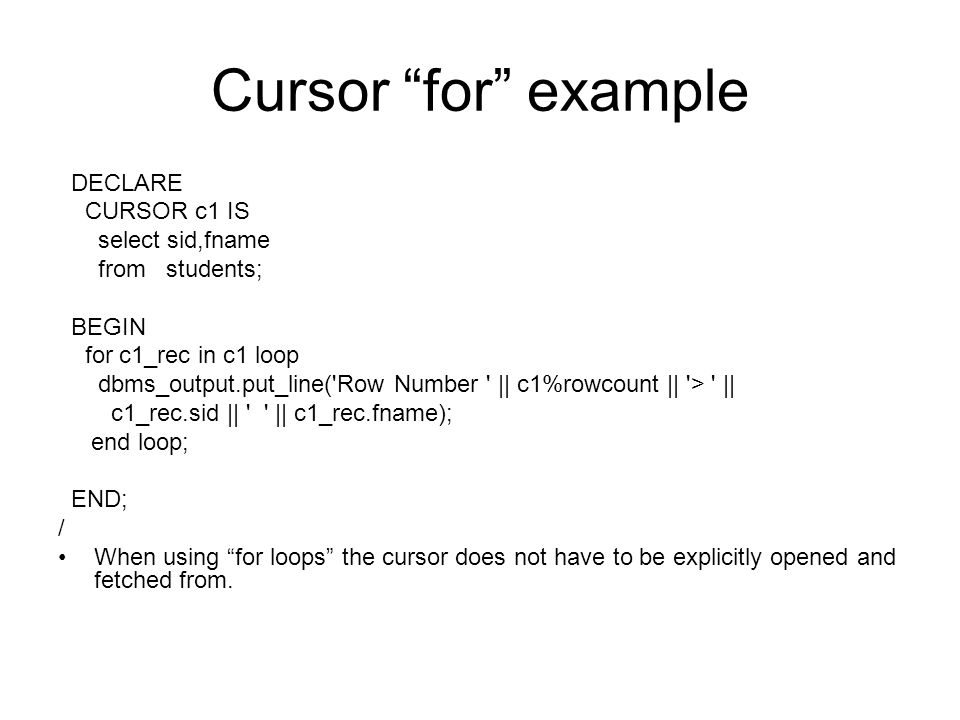 Cursor “for” example

DECLARE
CURSOR c1 IS
select sid,fname
from students;

BEGIN
for c1_rec in c1 loop
dbms_output.put_line('Row Number ' || c1%rowcount || '> ' ||
c1_rec.sid || ' ' || c1_rec.fname);
end loop;

END;
/

• When using “for loops” the cursor does not have to be explicitly opened and fetched from.